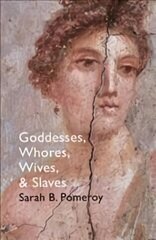 Goddesses, Whores, Wives, & Slaves

Sarah B. Pomeroy